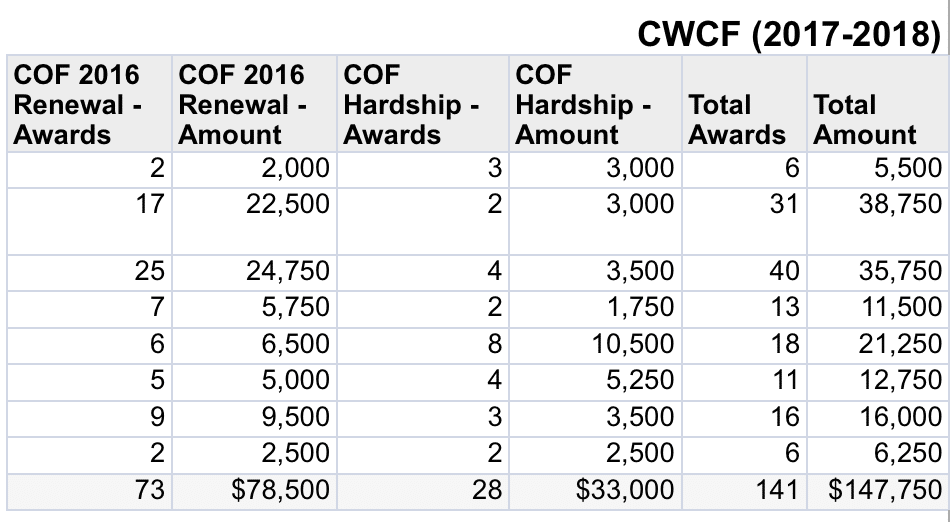 CWCF (2017-2018)

| COF 2016 Renewal - Awards | COF 2016 Renewal - Amount | COF Hardship - Awards | COF Hardship - Amount | Total Awards | Total Amount |
|---|---|---|---|---|---|
| 2 | 2,000 | 3 | 3,000 | 6 | 5,500 |
| 17 | 22,500 | 2 | 3,000 | 31 | 38,750 |
| 25 | 24,750 | 4 | 3,500 | 40 | 35,750 |
| 7 | 5,750 | 2 | 1,750 | 13 | 11,500 |
| 6 | 6,500 | 8 | 10,500 | 18 | 21,250 |
| 5 | 5,000 | 4 | 5,250 | 11 | 12,750 |
| 9 | 9,500 | 3 | 3,500 | 16 | 16,000 |
| 2 | 2,500 | 2 | 2,500 | 6 | 6,250 |
| 73 | $78,500 | 28 | $33,000 | 141 | $147,750 |